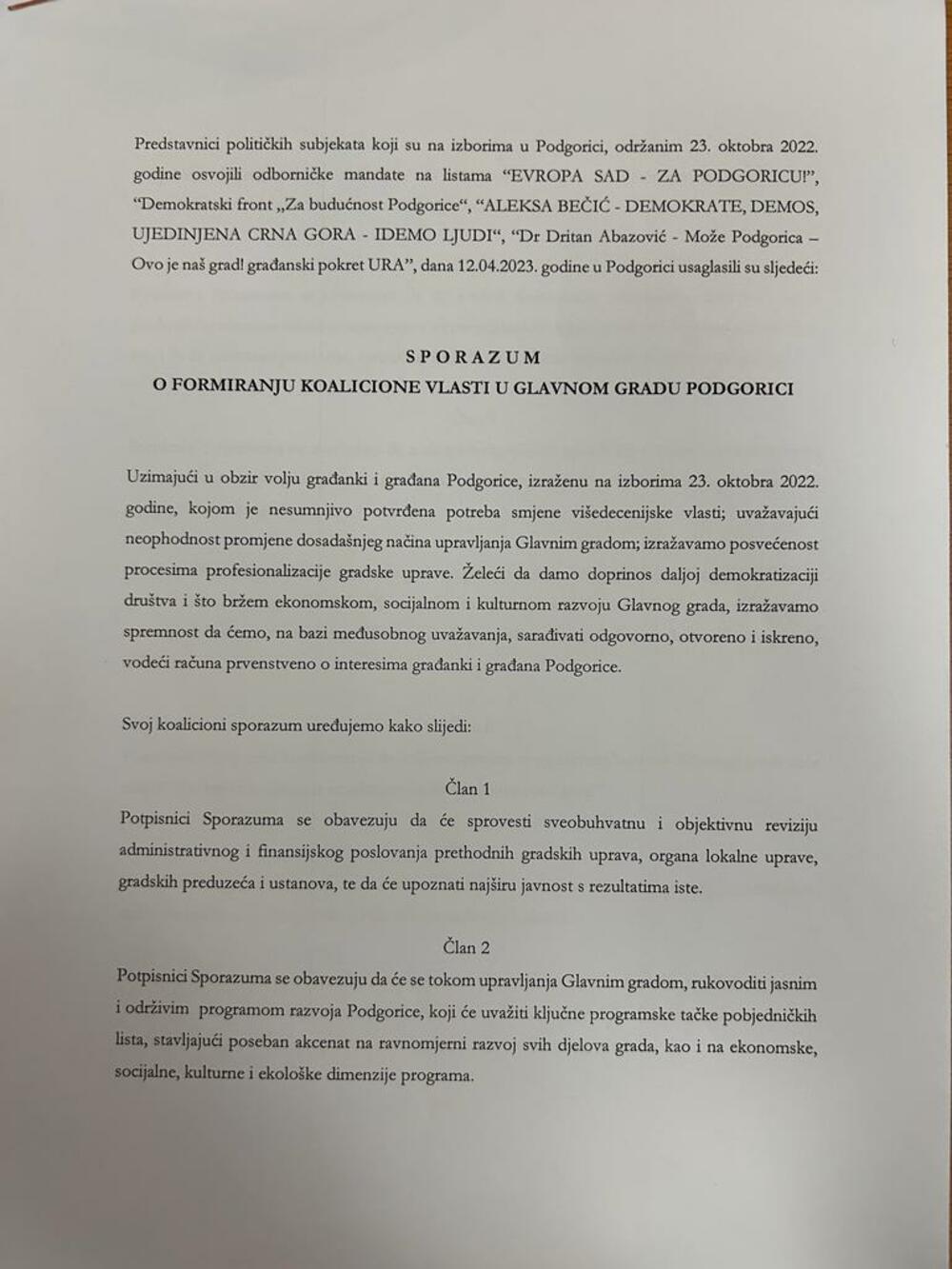 Predstavnici političkih subjekata koji su na izborima u Podgorici, održanim 23. oktobra 2022. godine osvojili odborničke mandate na listama “EVROPA SAD - ZA PODGORICU!”, “Demokratski front „Za budućnost Podgorice“, “ALEKSA BEČIĆ - DEMOKRATE, DEMOS, UJEDINJENA CRNA GORA - IDEMO LJUDI“, “Dr Dritan Abazović - Može Podgorica – Ovo je naš grad! građanski pokret URA”, dana 12.04.2023. godine u Podgorici usaglasili su sljedeći:

SPORAZUM
O FORMIRANJU KOALICIONE VLASTI U GLAVNOM GRADU PODGORICI

Uzimajući u obzir volju građanki i građana Podgorice, izraženu na izborima 23. oktobra 2022. godine, kojom je nesumnjivo potvrđena potreba smjene višedecenijske vlasti; uvažavajući neophodnost promjene dosadašnjeg načina upravljanja Glavnim gradom; izražavamo posvećenost procesima profesionalizacije gradske uprave. Želeći da damo doprinos daljoj demokratizaciji društva i što bržem ekonomskom, socijalnom i kulturnom razvoju Glavnog grada, izražavamo spremnost da ćemo, na bazi međusobnog uvažavanja, sarađivati odgovorno, otvoreno i iskreno, vodeći računa prvenstveno o interesima građanki i građana Podgorice.

Svoj koalicioni sporazum uređujemo kako slijedi:

Član 1
Potpisnici Sporazuma se obavezuju da će sprovesti sveobuhvatnu i objektivnu reviziju administrativnog i finansijskog poslovanja prethodnih gradskih uprava, organa lokalne uprave, gradskih preduzeća i ustanova, te da će upoznati najširu javnost s rezultatima iste.

Član 2
Potpisnici Sporazuma se obavezuju da će se tokom upravljanja Glavnim gradom, rukovoditi jasnim i održivim programom razvoja Podgorice, koji će uvažiti ključne programske tačke pobjedničkih lista, stavljajući poseban akcenat na ravnomjerni razvoj svih djelova grada, kao i na ekonomske, socijalne, kulturne i ekološke dimenzije programa.